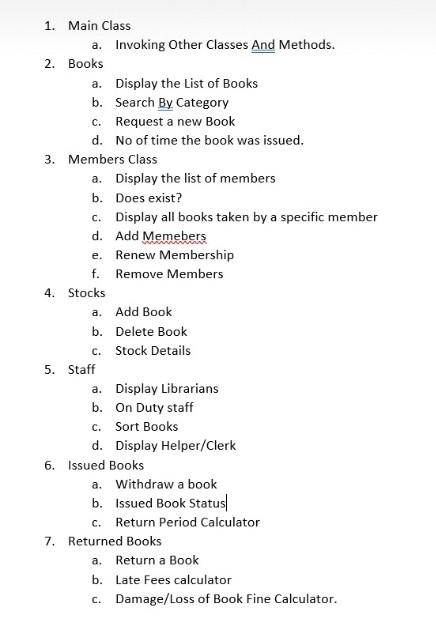 1. Main Class
 a. Invoking Other Classes And Methods.
2. Books
 a. Display the List of Books
 b. Search By Category
 c. Request a new Book
 d. No of time the book was issued.
3. Members Class
 a. Display the list of members
 b. Does exist?
 c. Display all books taken by a specific member
 d. Add Memebers
 e. Renew Membership
 f. Remove Members
4. Stocks
 a. Add Book
 b. Delete Book
 c. Stock Details
5. Staff
 a. Display Librarians
 b. On Duty staff
 c. Sort Books
 d. Display Helper/Clerk
6. Issued Books
 a. Withdraw a book
 b. Issued Book Status
 c. Return Period Calculator
7. Returned Books
 a. Return a Book
 b. Late Fees calculator
 c. Damage/Loss of Book Fine Calculator.